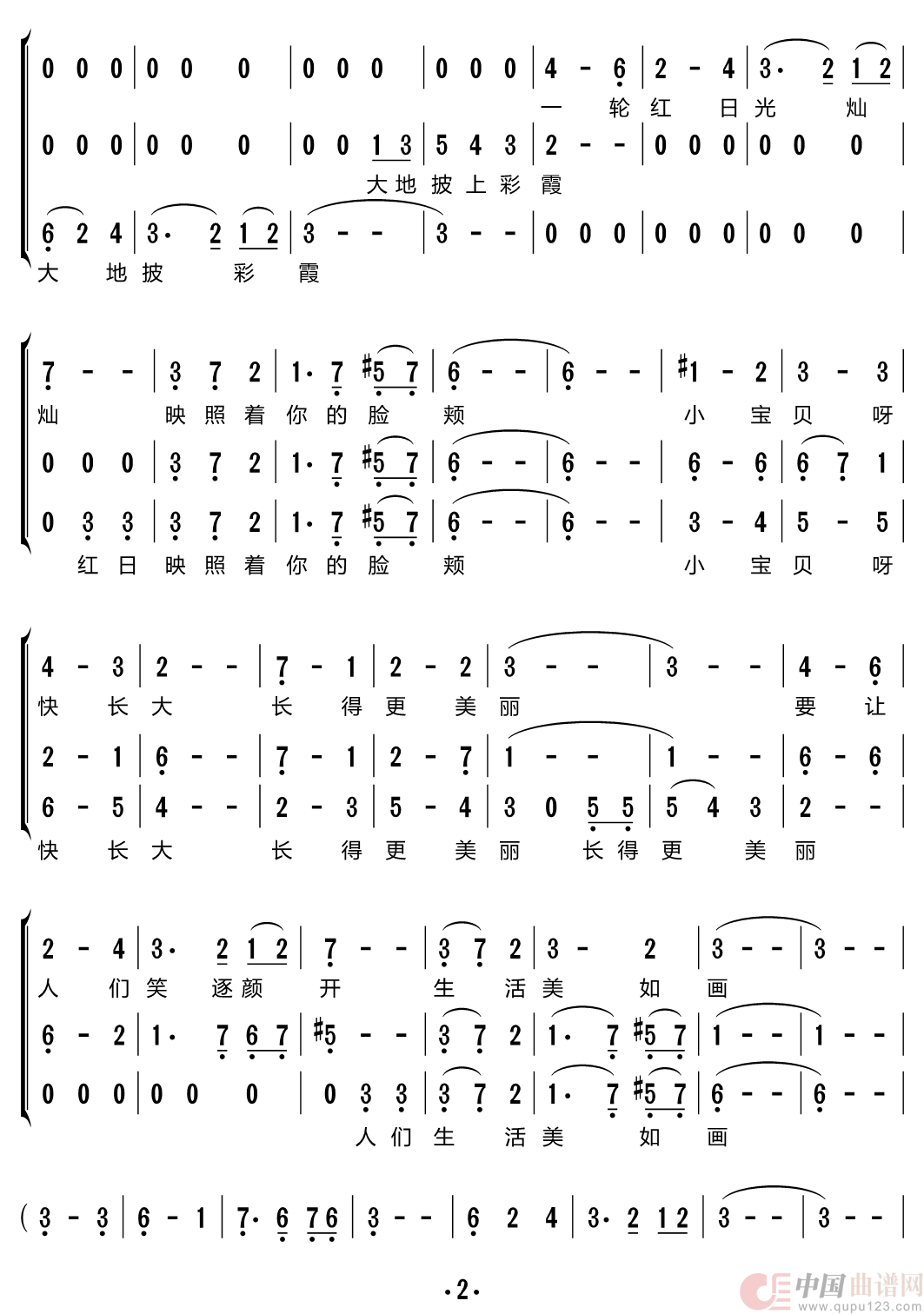 0 0 0 | 0 0 0 | 0 0 0 | 0 0 0 | 4 - 6 | 2 - 4 | 3· 2 1 2 |
一 轮 红 日 光 灿

0 0 0 | 0 0 0 | 0 0 1 3 | 5 4 3 | 2 - - | 0 0 0 | 0 0 0 |
大 地 披 上 彩 霞

6 2 4 | 3· 2 1 2 | 3 - - | 3 - - | 0 0 0 | 0 0 0 | 0 0 0 |
大 地 披 彩 霞

7 - - | 3 7 2 | 1· 7 #5 7 | 6 - - | 6 - - | #1 - 2 | 3 - 3 |
灿 映 照 着 你 的 脸 颊 小 宝 贝 呀

0 0 0 | 3 7 2 | 1· 7 #5 7 | 6 - - | 6 - - | 6 - 6 | 6 7 1 |

0 3 3 | 3 7 2 | 1· 7 #5 7 | 6 - - | 6 - - | 3 - 4 | 5 - 5 |
红 日 映 照 着 你 的 脸 颊 小 宝 贝 呀

4 - 3 | 2 - - | 7 - 1 | 2 - 2 | 3 - - | 3 - - | 4 - 6 |
快 长 大 长 得 更 美 丽 要 让

2 - 1 | 6 - - | 7 - 1 | 2 - 7 | 1 - - | 1 - - | 6 - 6 |

6 - 5 | 4 - - | 2 - 3 | 5 - 4 | 3 0 5 5 | 5 4 3 | 2 - - |
快 长 大 长 得 更 美 丽 长 得 更 美 丽

2 - 4 | 3· 2 1 2 | 7 - - | 3 7 2 | 3 - 2 | 3 - - | 3 - - |
人 们 笑 逐 颜 开 生 活 美 如 画

6 - 2 | 1· 7 6 7 | #5 - - | 3 7 2 | 1· 7 #5 7 | 1 - - | 1 - - |

0 0 0 | 0 0 0 | 0 3 3 | 3 7 2 | 1· 7 #5 7 | 6 - - | 6 - - |
人 们 生 活 美 如 画

( 3 - 3 | 6 - 1 | 7· 6 7 6 | 3 - - | 6 2 4 | 3· 2 1 2 | 3 - - | 3 - - |

·2·

中国曲谱网 www.qupu123.com